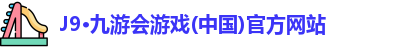 J9•九游会游戏(中国)官方网站